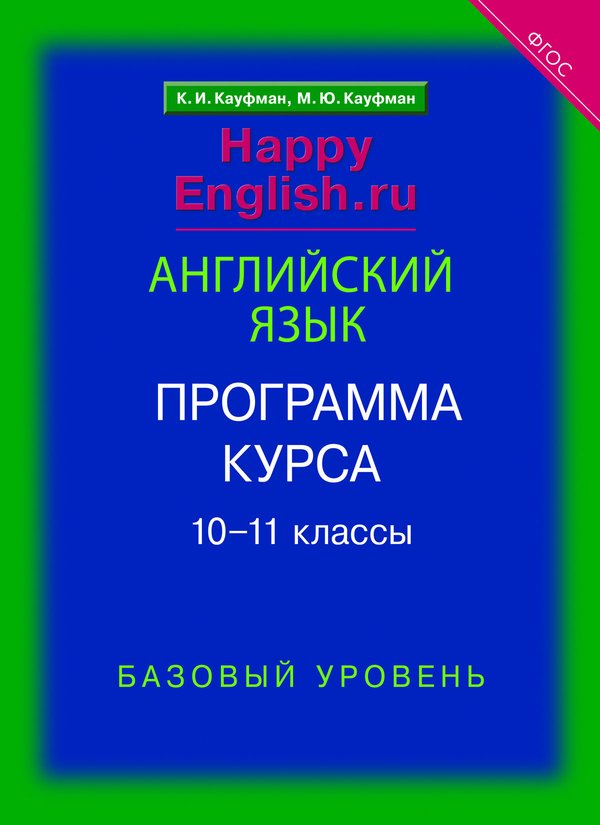 ФГОС

К. И. Кауфман, М. Ю. Кауфман

Happy English.ru

АНГЛИЙСКИЙ ЯЗЫК

ПРОГРАММА КУРСА

10–11 классы

БАЗОВЫЙ УРОВЕНЬ